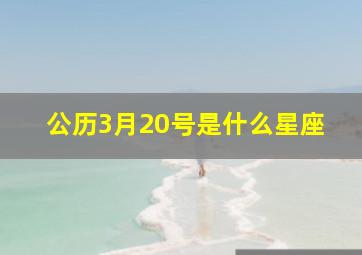 公历3月20号是什么星座